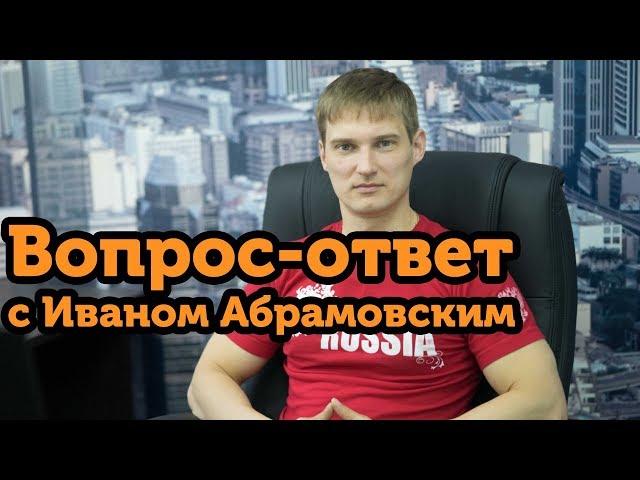 Вопрос-ответ
с Иваном Абрамовским

RUSSIA